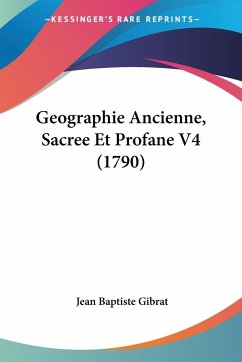 —KESSINGER'S RARE REPRINTS—

Geographie Ancienne, Sacree Et Profane V4 (1790)

Jean Baptiste Gibrat